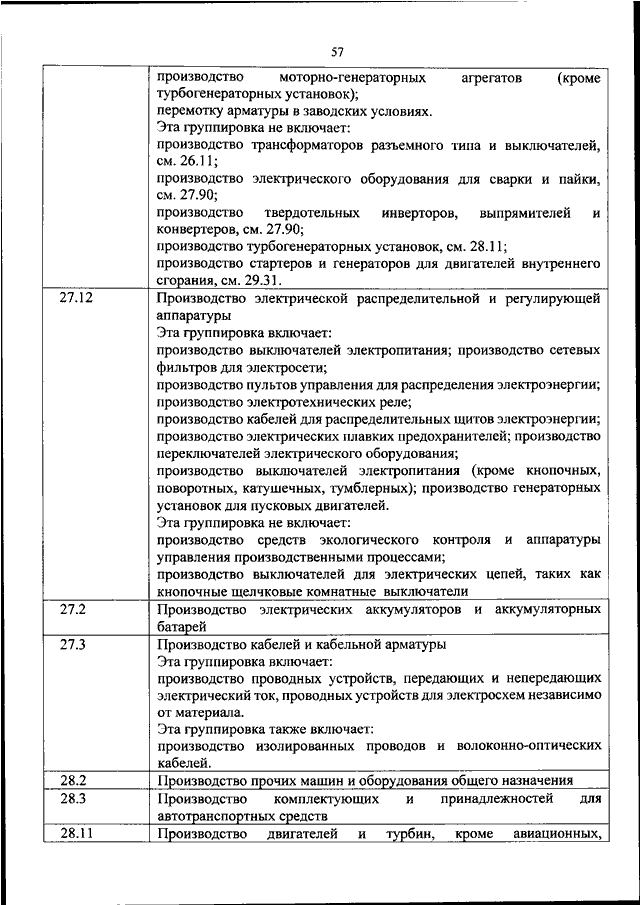 57

| | |
|---|---|
| | производство моторно-генераторных агрегатов (кроме турбогенераторных установок); перемотку арматуры в заводских условиях. Эта группировка не включает: производство трансформаторов разъемного типа и выключателей, см. 26.11; производство электрического оборудования для сварки и пайки, см. 27.90; производство твердотельных инверторов, выпрямителей и конвертеров, см. 27.90; производство турбогенераторных установок, см. 28.11; производство стартеров и генераторов для двигателей внутреннего сгорания, см. 29.31. |
| 27.12 | Производство электрической распределительной и регулирующей аппаратуры Эта группировка включает: производство выключателей электропитания; производство сетевых фильтров для электросети; производство пультов управления для распределения электроэнергии; производство электротехнических реле; производство кабелей для распределительных щитов электроэнергии; производство электрических плавких предохранителей; производство переключателей электрического оборудования; производство выключателей электропитания (кроме кнопочных, поворотных, катушечных, тумблерных); производство генераторных установок для пусковых двигателей. Эта группировка не включает: производство средств экологического контроля и аппаратуры управления производственными процессами; производство выключателей для электрических цепей, таких как кнопочные щелчковые комнатные выключатели |
| 27.2 | Производство электрических аккумуляторов и аккумуляторных батарей |
| 27.3 | Производство кабелей и кабельной арматуры Эта группировка включает: производство проводных устройств, передающих и непередающих электрический ток, проводных устройств для электросхем независимо от материала. Эта группировка также включает: производство изолированных проводов и волоконно-оптических кабелей. |
| 28.2 | Производство прочих машин и оборудования общего назначения |
| 28.3 | Производство комплектующих и принадлежностей для автотранспортных средств |
| 28.11 | Производство двигателей и турбин, кроме авиационных, |